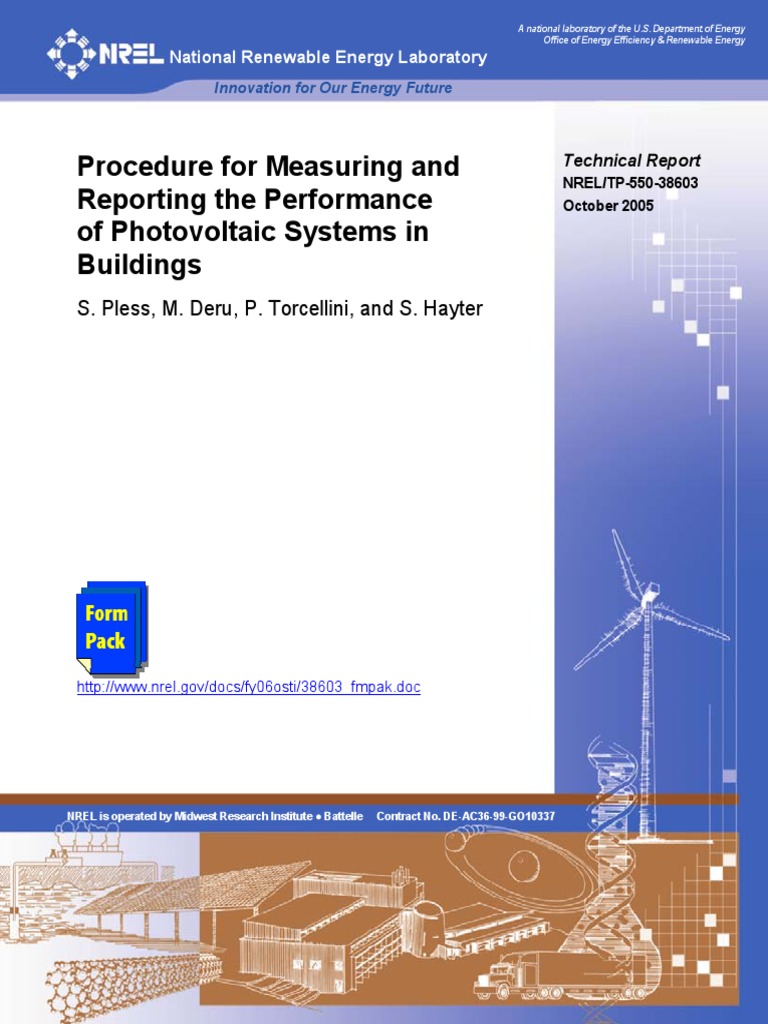 A national laboratory of the U.S. Department of Energy
Office of Energy Efficiency & Renewable Energy

NREL National Renewable Energy Laboratory

Innovation for Our Energy Future

Procedure for Measuring and Reporting the Performance of Photovoltaic Systems in Buildings

S. Pless, M. Deru, P. Torcellini, and S. Hayter

Technical Report
NREL/TP-550-38603
October 2005

Form Pack

http://www.nrel.gov/docs/fy06osti/38603_fmpak.doc

NREL is operated by Midwest Research Institute • Battelle Contract No. DE-AC36-99-GO10337